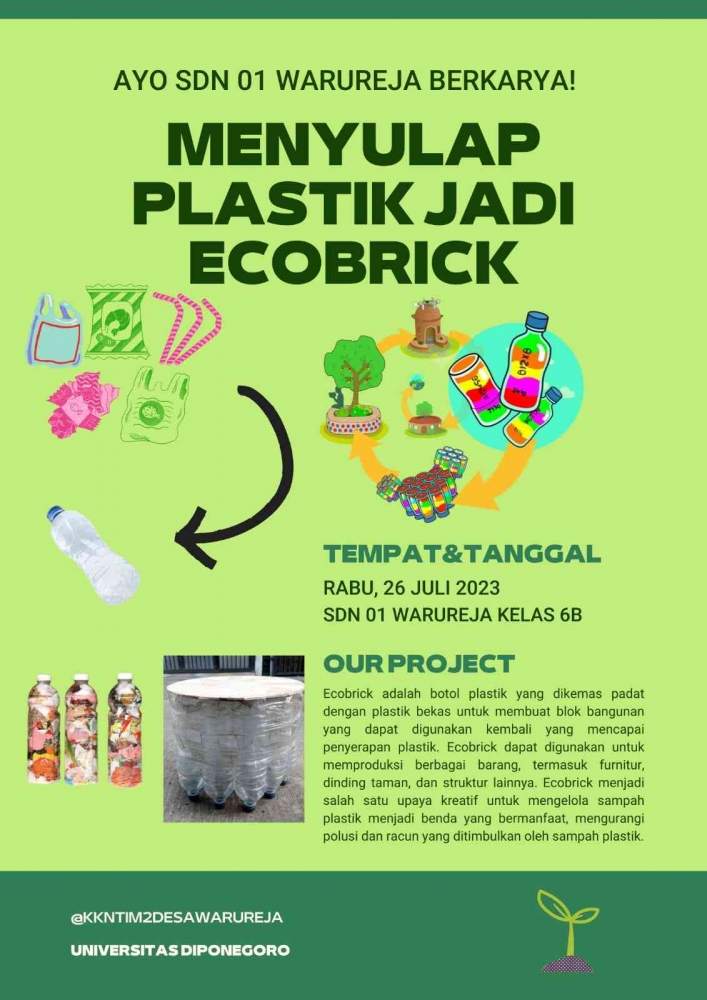 AYO SDN 01 WARUREJA BERKARYA!

MENYULAP PLASTIK JADI ECOBRICK

TEMPAT&TANGGAL

RABU, 26 JULI 2023
SDN 01 WARUREJA KELAS 6B

OUR PROJECT

Ecobrick adalah botol plastik yang dikemas padat dengan plastik bekas untuk membuat blok bangunan yang dapat digunakan kembali yang mencapai penyerapan plastik. Ecobrick dapat digunakan untuk memproduksi berbagai barang, termasuk furnitur, dinding taman, dan struktur lainnya. Ecobrick menjadi salah satu upaya kreatif untuk mengelola sampah plastik menjadi benda yang bermanfaat, mengurangi polusi dan racun yang ditimbulkan oleh sampah plastik.

@KKNTIM2DESAWARUREJA
UNIVERSITAS DIPONEGORO